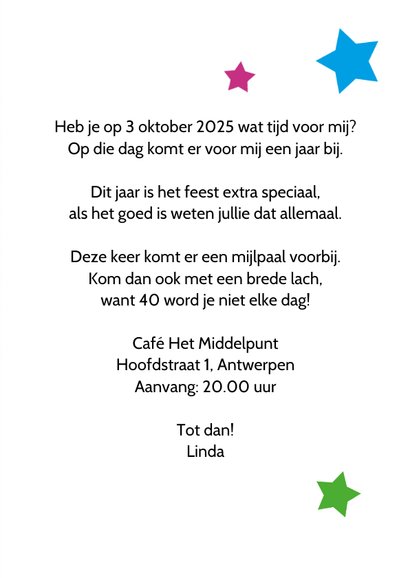 Heb je op 3 oktober 2025 wat tijd voor mij?
Op die dag komt er voor mij een jaar bij.

Dit jaar is het feest extra speciaal,
als het goed is weten jullie dat allemaal.

Deze keer komt er een mijlpaal voorbij.
Kom dan ook met een brede lach,
want 40 word je niet elke dag!

Café Het Middelpunt
Hoofdstraat 1, Antwerpen
Aanvang: 20.00 uur

Tot dan!
Linda